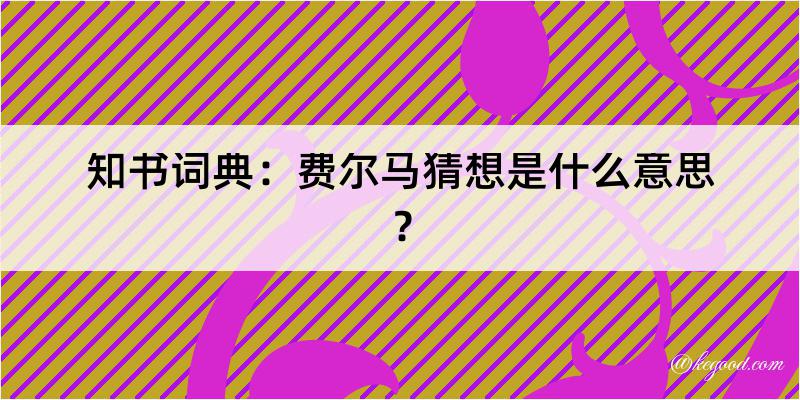 知书词典：费尔马猜想是什么意思？

@kegood.com